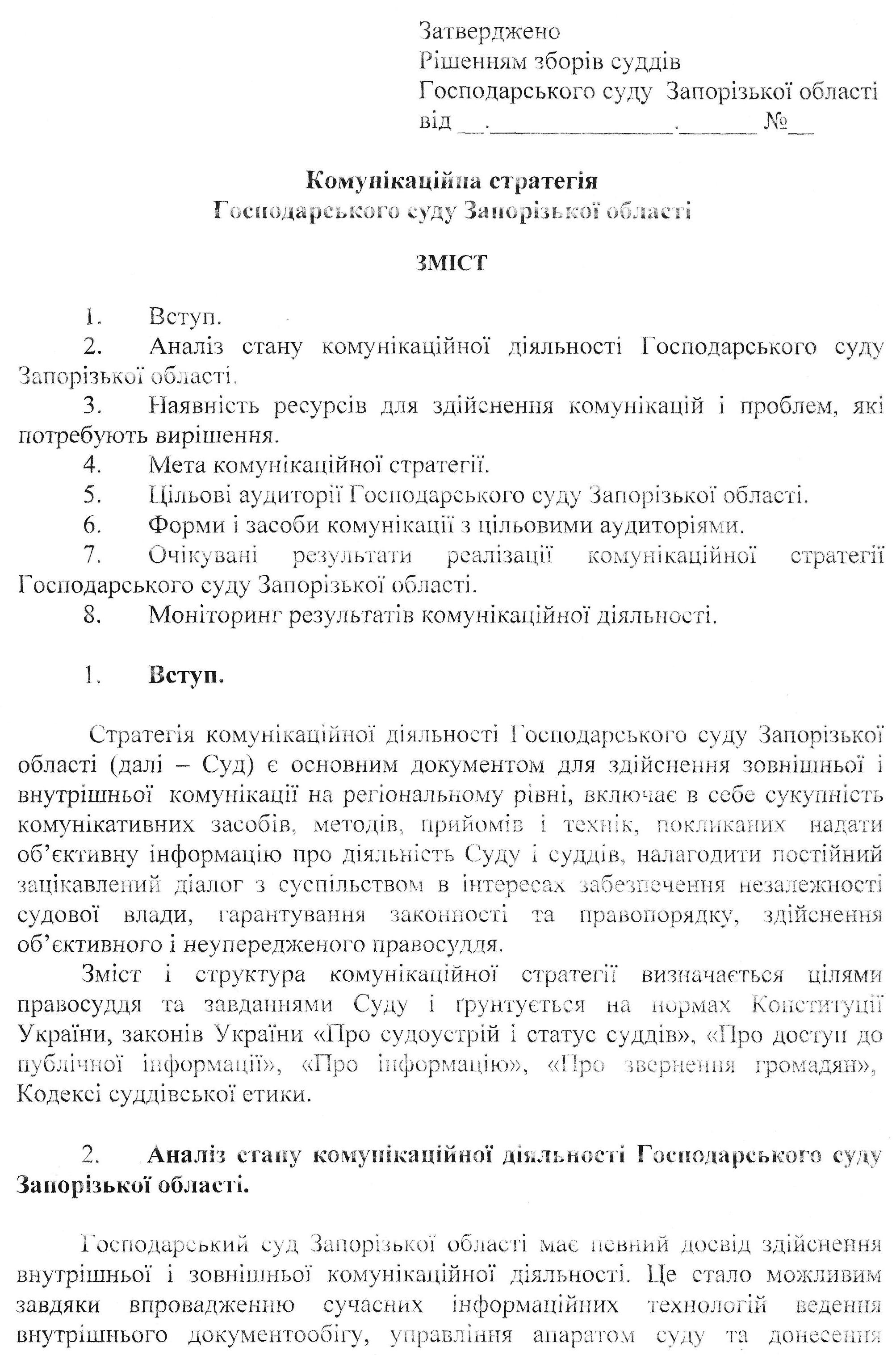 Затверджено
Рішенням зборів суддів
Господарського суду Запорізької області
від __.______________.______ №__

Комунікаційна стратегія
Господарського суду Запорізької області

ЗМІСТ

1. Вступ.
2. Аналіз стану комунікаційної діяльності Господарського суду Запорізької області.
3. Наявність ресурсів для здійснення комунікацій і проблем, які потребують вирішення.
4. Мета комунікаційної стратегії.
5. Цільові аудиторії Господарського суду Запорізької області.
6. Форми і засоби комунікації з цільовими аудиторіями.
7. Очікувані результати реалізації комунікаційної стратегії Господарського суду Запорізької області.
8. Моніторинг результатів комунікаційної діяльності.

1. Вступ.

Стратегія комунікаційної діяльності Господарського суду Запорізької області (далі – Суд) є основним документом для здійснення зовнішньої і внутрішньої комунікації на регіональному рівні, включає в себе сукупність комунікативних засобів, методів, прийомів і технік, покликаних надати об'єктивну інформацію про діяльність Суду і суддів, налагодити постійний зацікавлений діалог з суспільством в інтересах забезпечення незалежності судової влади, гарантування законності та правопорядку, здійснення об'єктивного і неупередженого правосуддя.

Зміст і структура комунікаційної стратегії визначається цілями правосуддя та завданнями Суду і ґрунтується на нормах Конституції України, законів України «Про судоустрій і статус суддів», «Про доступ до публічної інформації», «Про інформацію», «Про звернення громадян», Кодексі суддівської етики.

2. Аналіз стану комунікаційної діяльності Господарського суду Запорізької області.

Господарський суд Запорізької області має певний досвід здійснення внутрішньої і зовнішньої комунікаційної діяльності. Це стало можливим завдяки впровадженню сучасних інформаційних технологій ведення внутрішнього документообігу, управління апаратом суду та донесення